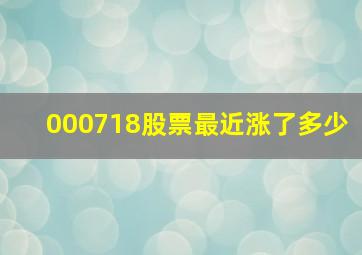 000718股票最近涨了多少